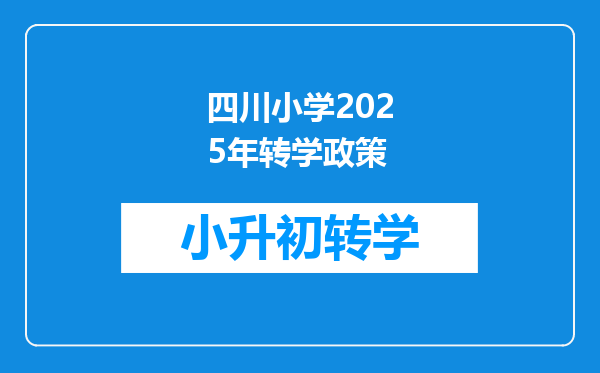 四川小学2025年转学政策

小升初转学